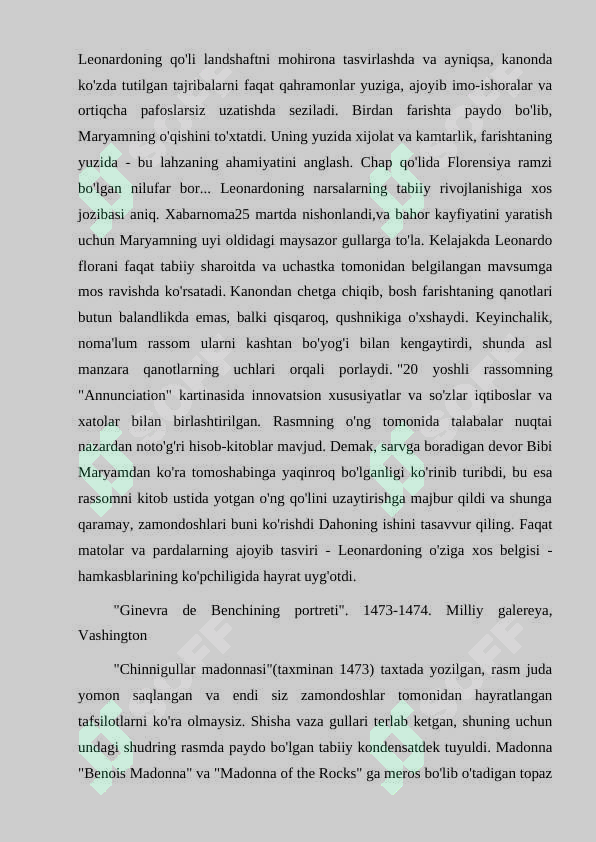 Leonardoning qo'li landshaftni mohirona tasvirlashda va ayniqsa, kanonda ko'zda tutilgan tajribalarni faqat qahramonlar yuziga, ajoyib imo-ishoralar va ortiqcha pafoslarsiz uzatishda seziladi. Birdan farishta paydo bo'lib, Maryamning o'qishini to'xtatdi. Uning yuzida xijolat va kamtarlik, farishtaning yuzida - bu lahzaning ahamiyatini anglash. Chap qo'lida Florensiya ramzi bo'lgan nilufar bor... Leonardoning narsalarning tabiiy rivojlanishiga xos jozibasi aniq. Xabarnoma25 martda nishonlandi,va bahor kayfiyatini yaratish uchun Maryamning uyi oldidagi maysazor gullarga to'la. Kelajakda Leonardo florani faqat tabiiy sharoitda va uchastka tomonidan belgilangan mavsumga mos ravishda ko'rsatadi. Kanondan chetga chiqib, bosh farishtaning qanotlari butun balandlikda emas, balki qisqaroq, qushnikiga o'xshaydi. Keyinchalik, noma'lum rassom ularni kashtan bo'yog'i bilan kengaytirdi, shunda asl manzara qanotlarning uchlari orqali porlaydi. "20 yoshli rassomning "Annunciation" kartinasida innovatsion xususiyatlar va so'zlar iqtiboslar va xatolar bilan birlashtirilgan. Rasmning o'ng tomonida talabalar nuqtai nazardan noto'g'ri hisob-kitoblar mavjud. Demak, sarvga boradigan devor Bibi Maryamdan ko'ra tomoshabinga yaqinroq bo'lganligi ko'rinib turibdi, bu esa rassomni kitob ustida yotgan o'ng qo'lini uzaytirishga majbur qildi va shunga qaramay, zamondoshlari buni ko'rishdi Dahoning ishini tasavvur qiling. Faqat matolar va pardalarning ajoyib tasviri - Leonardoning o'ziga xos belgisi - hamkasblarining ko'pchiligida hayrat uyg'otdi.

"Ginevra de Benchining portreti". 1473-1474. Milliy galereya, Vashington

"Chinnigullar madonnasi"(taxminan 1473) taxtada yozilgan, rasm juda yomon saqlangan va endi siz zamondoshlar tomonidan hayratlangan tafsilotlarni ko'ra olmaysiz. Shisha vaza gullari terlab ketgan, shuning uchun undagi shudring rasmda paydo bo'lgan tabiiy kondensatdek tuyuldi. Madonna "Benois Madonna" va "Madonna of the Rocks" ga meros bo'lib o'tadigan topaz